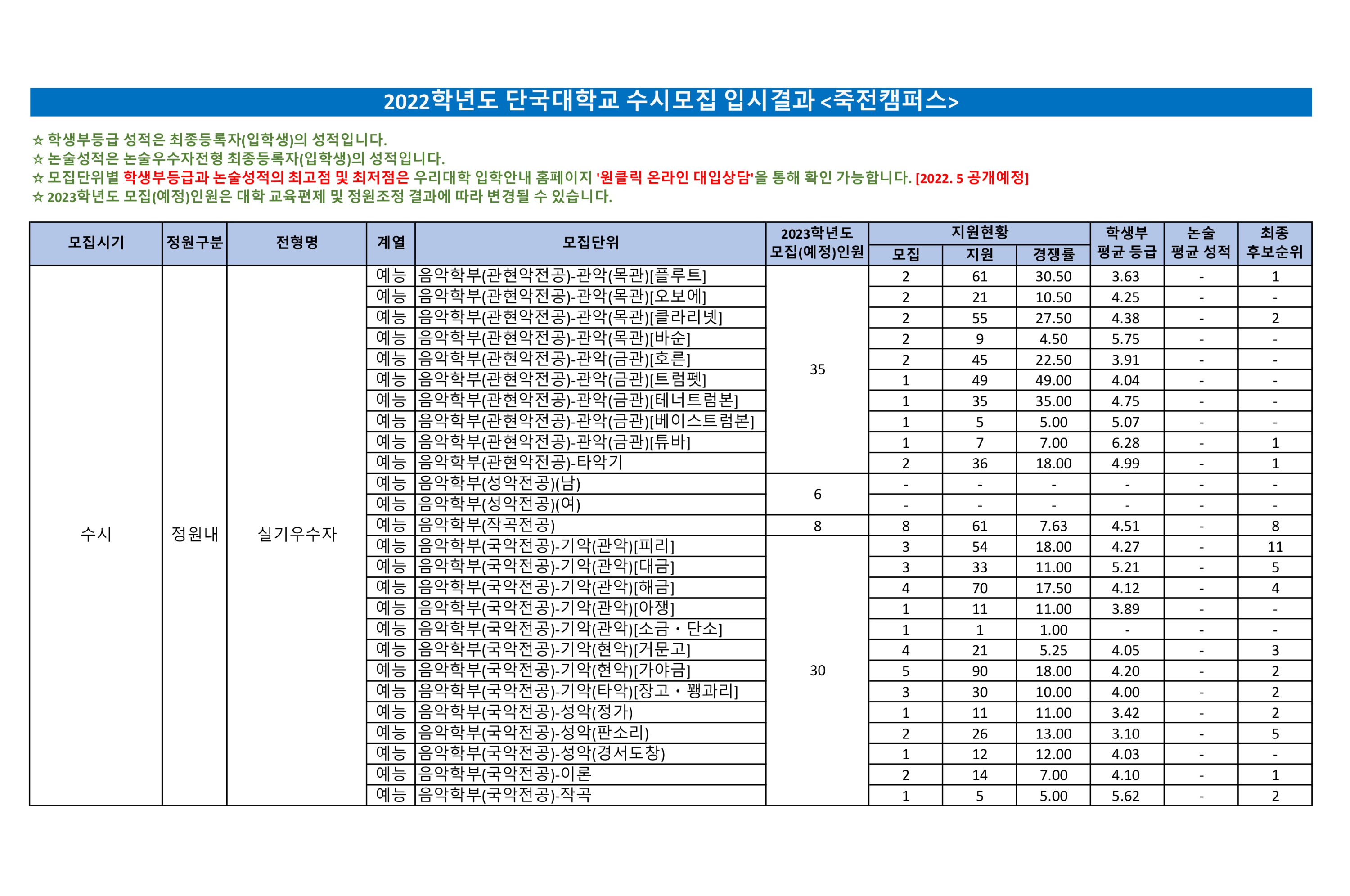 2022학년도 단국대학교 수시모집 입시결과 <죽전캠퍼스>

☆ 학생부등급 성적은 최종등록자(입학생)의 성적입니다.
☆ 논술성적은 논술우수자전형 최종등록자(입학생)의 성적입니다.
☆ 모집단위별 학생부등급과 논술성적의 최고점 및 최저점은 우리대학 입학안내 홈페이지 '원클릭 온라인 대입상담'을 통해 확인 가능합니다. [2022. 5 공개예정]
☆ 2023학년도 모집(예정)인원은 대학 교육편제 및 정원조정 결과에 따라 변경될 수 있습니다.

| 모집시기 | 정원구분 | 전형명 | 계열 | 모집단위 | 2023학년도 모집(예정)인원 | 지원현황 모집 | 지원현황 지원 | 지원현황 경쟁률 | 학생부 평균 등급 | 논술 평균 성적 | 최종 후보순위 |
|---|---|---|---|---|---|---|---|---|---|---|---|
| 수시 | 정원내 | 실기우수자 | 예능 | 음악학부(관현악전공)-관악(목관)[플루트] | 35 | 2 | 61 | 30.50 | 3.63 | - | 1 |
| | | | 예능 | 음악학부(관현악전공)-관악(목관)[오보에] | | 2 | 21 | 10.50 | 4.25 | - | - |
| | | | 예능 | 음악학부(관현악전공)-관악(목관)[클라리넷] | | 2 | 55 | 27.50 | 4.38 | - | 2 |
| | | | 예능 | 음악학부(관현악전공)-관악(목관)[바순] | | 2 | 9 | 4.50 | 5.75 | - | - |
| | | | 예능 | 음악학부(관현악전공)-관악(금관)[호른] | | 2 | 45 | 22.50 | 3.91 | - | - |
| | | | 예능 | 음악학부(관현악전공)-관악(금관)[트럼펫] | | 1 | 49 | 49.00 | 4.04 | - | - |
| | | | 예능 | 음악학부(관현악전공)-관악(금관)[테너트럼본] | | 1 | 35 | 35.00 | 4.75 | - | - |
| | | | 예능 | 음악학부(관현악전공)-관악(금관)[베이스트럼본] | | 1 | 5 | 5.00 | 5.07 | - | - |
| | | | 예능 | 음악학부(관현악전공)-관악(금관)[튜바] | | 1 | 7 | 7.00 | 6.28 | - | 1 |
| | | | 예능 | 음악학부(관현악전공)-타악기 | | 2 | 36 | 18.00 | 4.99 | - | 1 |
| | | | 예능 | 음악학부(성악전공)(남) | 6 | - | - | - | - | - | - |
| | | | 예능 | 음악학부(성악전공)(여) | | - | - | - | - | - | - |
| | | | 예능 | 음악학부(작곡전공) | 8 | 8 | 61 | 7.63 | 4.51 | - | 8 |
| | | | 예능 | 음악학부(국악전공)-기악(관악)[피리] | 30 | 3 | 54 | 18.00 | 4.27 | - | 11 |
| | | | 예능 | 음악학부(국악전공)-기악(관악)[대금] | | 3 | 33 | 11.00 | 5.21 | - | 5 |
| | | | 예능 | 음악학부(국악전공)-기악(관악)[해금] | | 4 | 70 | 17.50 | 4.12 | - | 4 |
| | | | 예능 | 음악학부(국악전공)-기악(관악)[아쟁] | | 1 | 11 | 11.00 | 3.89 | - | - |
| | | | 예능 | 음악학부(국악전공)-기악(관악)[소금・단소] | | 1 | 1 | 1.00 | - | - | - |
| | | | 예능 | 음악학부(국악전공)-기악(현악)[거문고] | | 4 | 21 | 5.25 | 4.05 | - | 3 |
| | | | 예능 | 음악학부(국악전공)-기악(현악)[가야금] | | 5 | 90 | 18.00 | 4.20 | - | 2 |
| | | | 예능 | 음악학부(국악전공)-기악(타악)[장고・꽹과리] | | 3 | 30 | 10.00 | 4.00 | - | 2 |
| | | | 예능 | 음악학부(국악전공)-성악(정가) | | 1 | 11 | 11.00 | 3.42 | - | 2 |
| | | | 예능 | 음악학부(국악전공)-성악(판소리) | | 2 | 26 | 13.00 | 3.10 | - | 5 |
| | | | 예능 | 음악학부(국악전공)-성악(경서도창) | | 1 | 12 | 12.00 | 4.03 | - | - |
| | | | 예능 | 음악학부(국악전공)-이론 | | 2 | 14 | 7.00 | 4.10 | - | 1 |
| | | | 예능 | 음악학부(국악전공)-작곡 | | 1 | 5 | 5.00 | 5.62 | - | 2 |